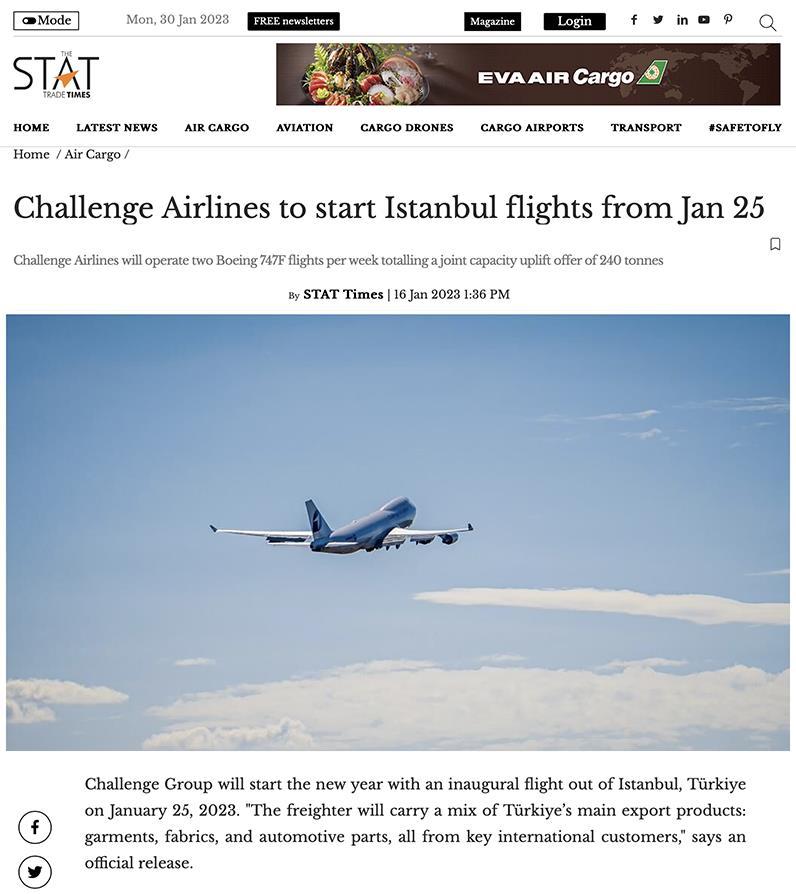 Mode Mon, 30 Jan 2023 FREE newsletters Magazine Login

THE STAT TRADE TIMES

EVA AIR Cargo

HOME LATEST NEWS AIR CARGO AVIATION CARGO DRONES CARGO AIRPORTS TRANSPORT #SAFETOFLY

Home / Air Cargo /

Challenge Airlines to start Istanbul flights from Jan 25

Challenge Airlines will operate two Boeing 747F flights per week totalling a joint capacity uplift offer of 240 tonnes

By STAT Times | 16 Jan 2023 1:36 PM

Challenge Group will start the new year with an inaugural flight out of Istanbul, Türkiye on January 25, 2023. "The freighter will carry a mix of Türkiye's main export products: garments, fabrics, and automotive parts, all from key international customers," says an official release.